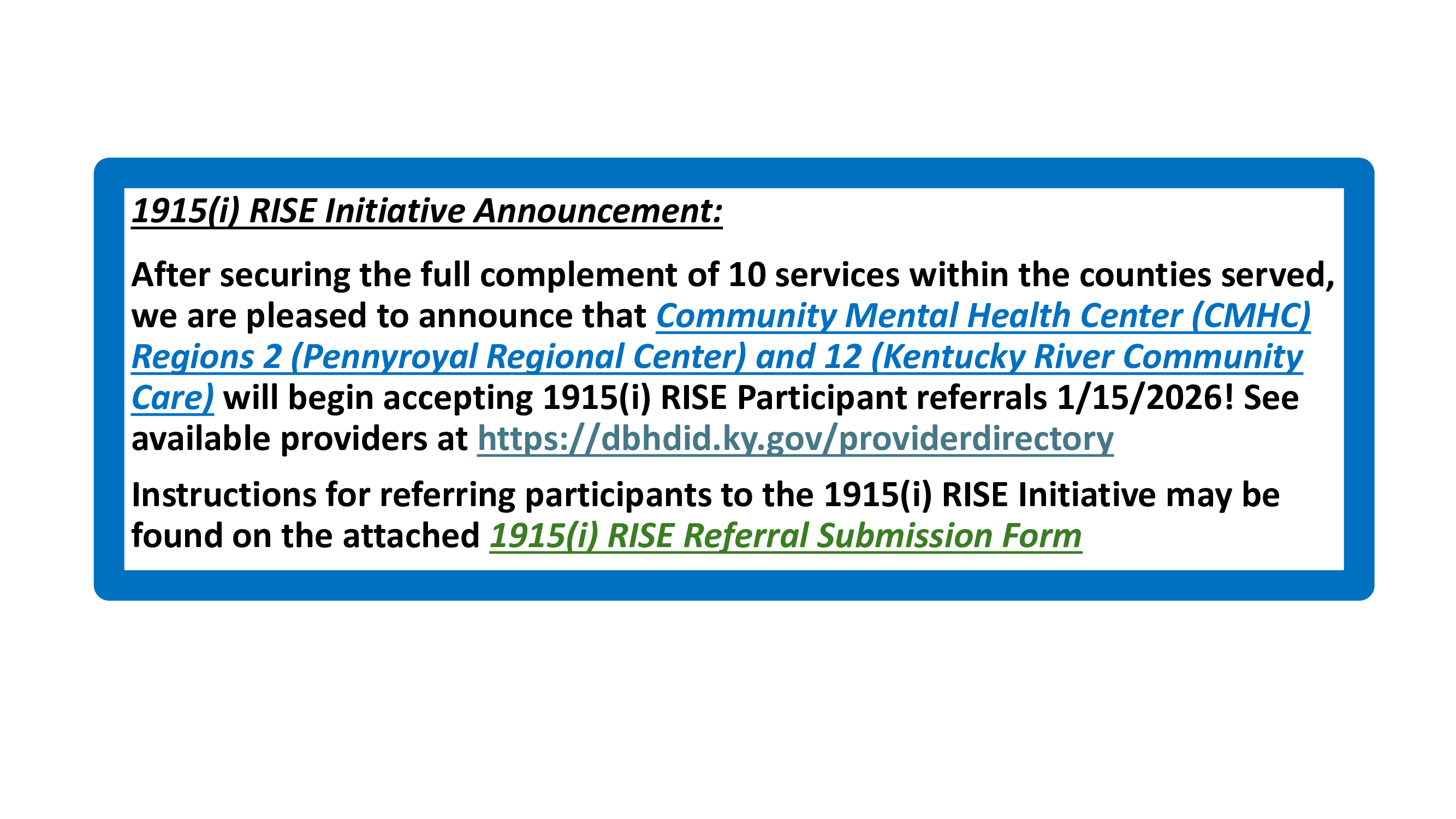 1915(i) RISE Initiative Announcement:

After securing the full complement of 10 services within the counties served, we are pleased to announce that Community Mental Health Center (CMHC) Regions 2 (Pennyroyal Regional Center) and 12 (Kentucky River Community Care) will begin accepting 1915(i) RISE Participant referrals 1/15/2026! See available providers at https://dbhdid.ky.gov/providerdirectory

Instructions for referring participants to the 1915(i) RISE Initiative may be found on the attached 1915(i) RISE Referral Submission Form